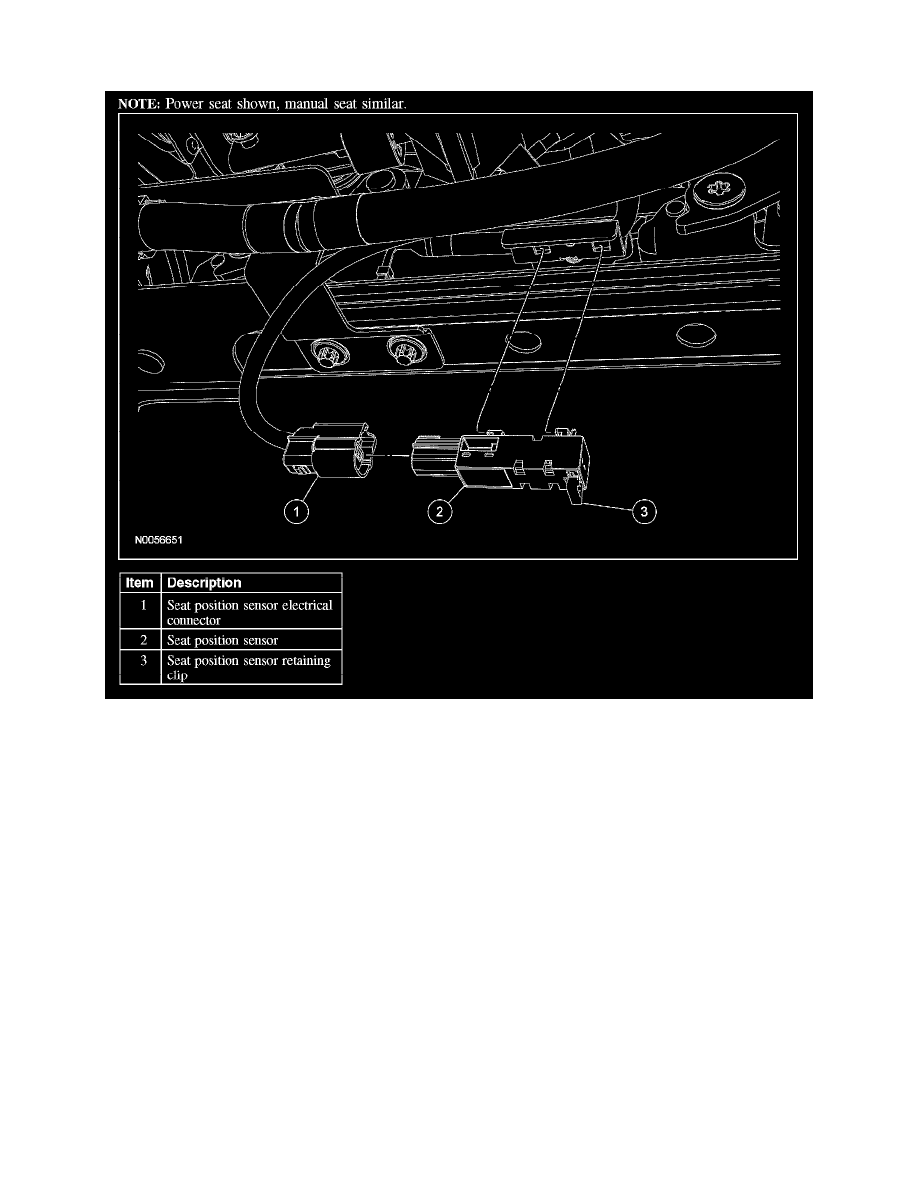 NOTE: Power seat shown, manual seat similar.

1
2
3
N0056651

| Item | Description |
|---|---|
| 1 | Seat position sensor electrical connector |
| 2 | Seat position sensor |
| 3 | Seat position sensor retaining clip |